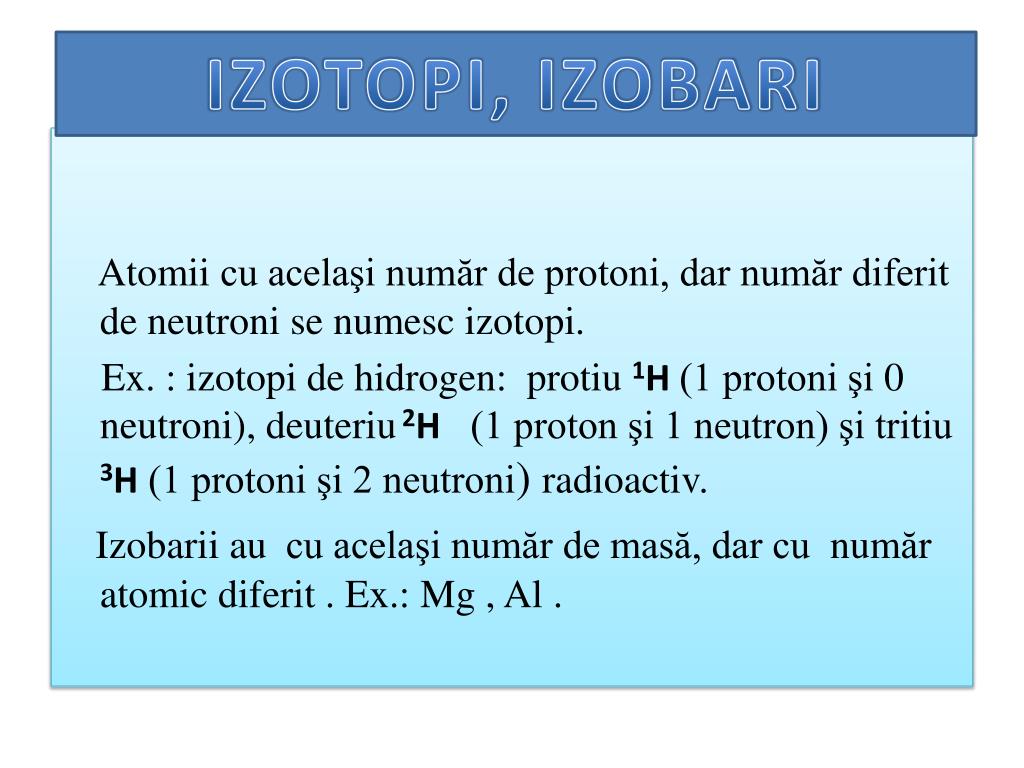 IZOTOPI, IZOBARI

Atomii cu acelaşi număr de protoni, dar număr diferit de neutroni se numesc izotopi.

Ex. : izotopi de hidrogen: protiu $^1H$ (1 protoni şi 0 neutroni), deuteriu $^2H$ (1 proton şi 1 neutron) şi tritiu $^3H$ (1 protoni şi 2 neutroni) radioactiv.

Izobarii au cu acelaşi număr de masă, dar cu număr atomic diferit . Ex.: Mg , Al .